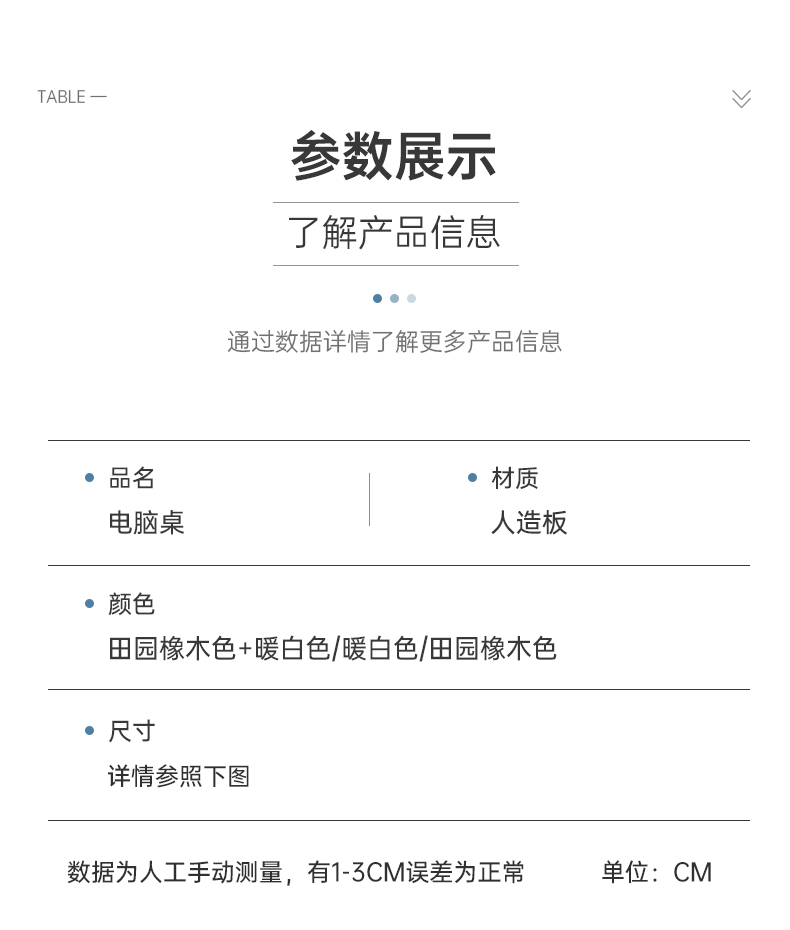 TABLE —

参数展示

了解产品信息

通过数据详情了解更多产品信息

品名
电脑桌

材质
人造板

颜色
田园橡木色+暖白色/暖白色/田园橡木色

尺寸
详情参照下图

数据为人工手动测量，有1-3CM误差为正常　单位：CM